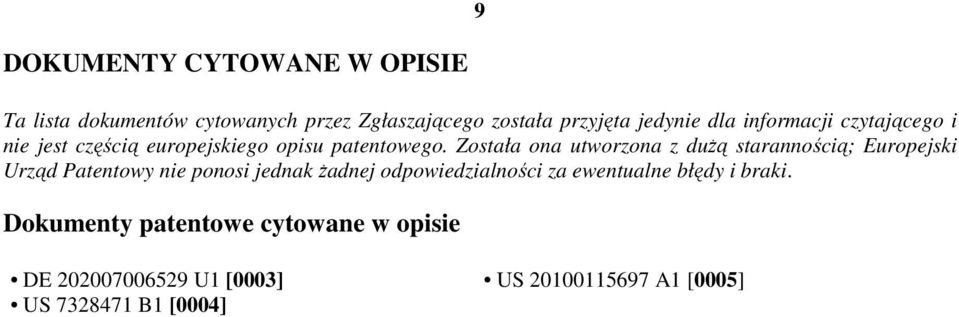 9

DOKUMENTY CYTOWANE W OPISIE

Ta lista dokumentów cytowanych przez Zgłaszającego została przyjęta jedynie dla informacji czytającego i nie jest częścią europejskiego opisu patentowego. Została ona utworzona z dużą starannością; Europejski Urząd Patentowy nie ponosi jednak żadnej odpowiedzialności za ewentualne błędy i braki.

Dokumenty patentowe cytowane w opisie

• DE 202007006529 U1 [0003]
• US 7328471 B1 [0004]

• US 20100115697 A1 [0005]